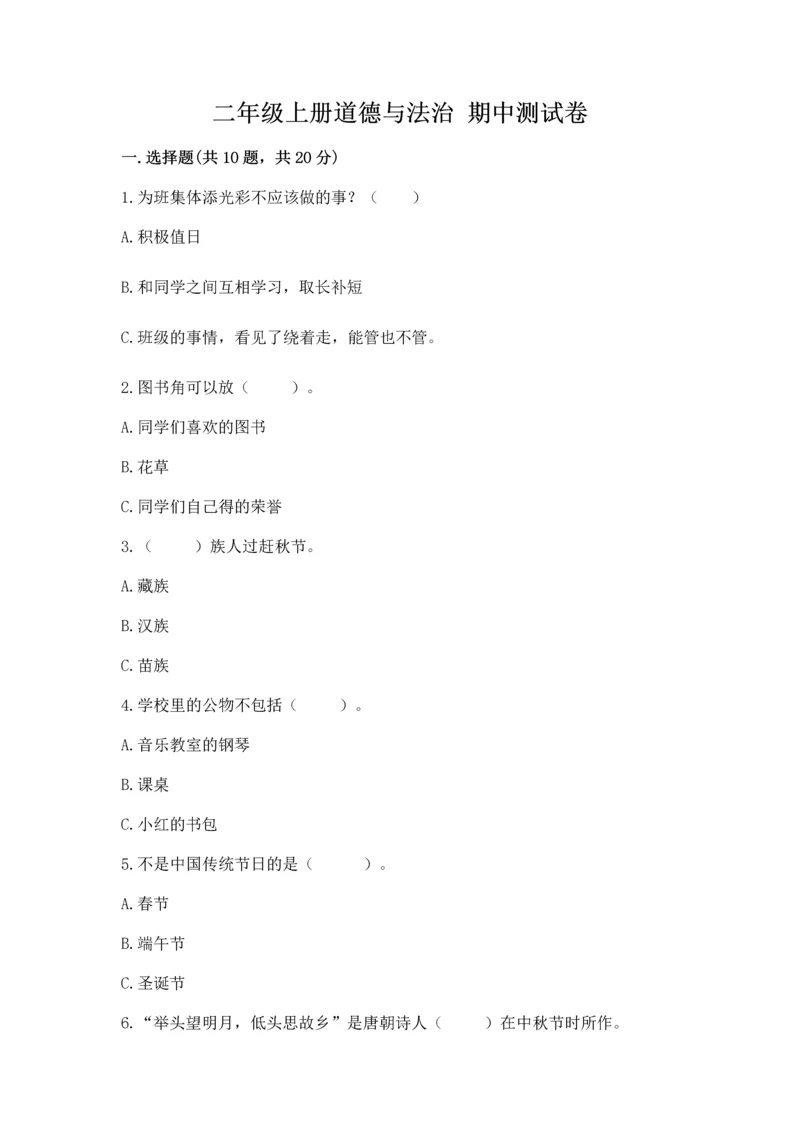 二年级上册道德与法治 期中测试卷

一.选择题(共10题，共20分)

1.为班集体添光彩不应该做的事？（　　）

A.积极值日

B.和同学之间互相学习，取长补短

C.班级的事情，看见了绕着走，能管也不管。

2.图书角可以放（　　）。

A.同学们喜欢的图书

B.花草

C.同学们自己得的荣誉

3.（　　）族人过赶秋节。

A.藏族

B.汉族

C.苗族

4.学校里的公物不包括（　　）。

A.音乐教室的钢琴

B.课桌

C.小红的书包

5.不是中国传统节日的是（　　）。

A.春节

B.端午节

C.圣诞节

6.“举头望明月，低头思故乡”是唐朝诗人（　　）在中秋节时所作。